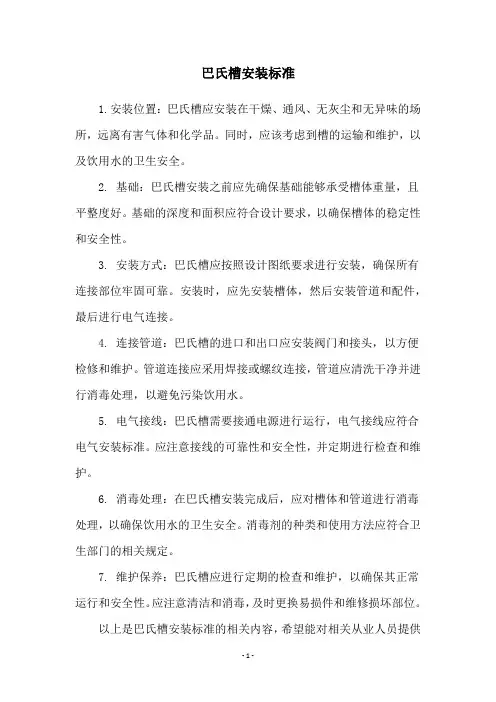 巴氏槽安装标准

1. 安装位置：巴氏槽应安装在干燥、通风、无灰尘和无异味的场所，远离有害气体和化学品。同时，应该考虑到槽的运输和维护，以及饮用水的卫生安全。

2. 基础：巴氏槽安装之前应先确保基础能够承受槽体重量，且平整度好。基础的深度和面积应符合设计要求，以确保槽体的稳定性和安全性。

3. 安装方式：巴氏槽应按照设计图纸要求进行安装，确保所有连接部位牢固可靠。安装时，应先安装槽体，然后安装管道和配件，最后进行电气连接。

4. 连接管道：巴氏槽的进口和出口应安装阀门和接头，以方便检修和维护。管道连接应采用焊接或螺纹连接，管道应清洗干净并进行消毒处理，以避免污染饮用水。

5. 电气接线：巴氏槽需要接通电源进行运行，电气接线应符合电气安装标准。应注意接线的可靠性和安全性，并定期进行检查和维护。

6. 消毒处理：在巴氏槽安装完成后，应对槽体和管道进行消毒处理，以确保饮用水的卫生安全。消毒剂的种类和使用方法应符合卫生部门的相关规定。

7. 维护保养：巴氏槽应进行定期的检查和维护，以确保其正常运行和安全性。应注意清洁和消毒，及时更换易损件和维修损坏部位。

以上是巴氏槽安装标准的相关内容，希望能对相关从业人员提供

- 1 -